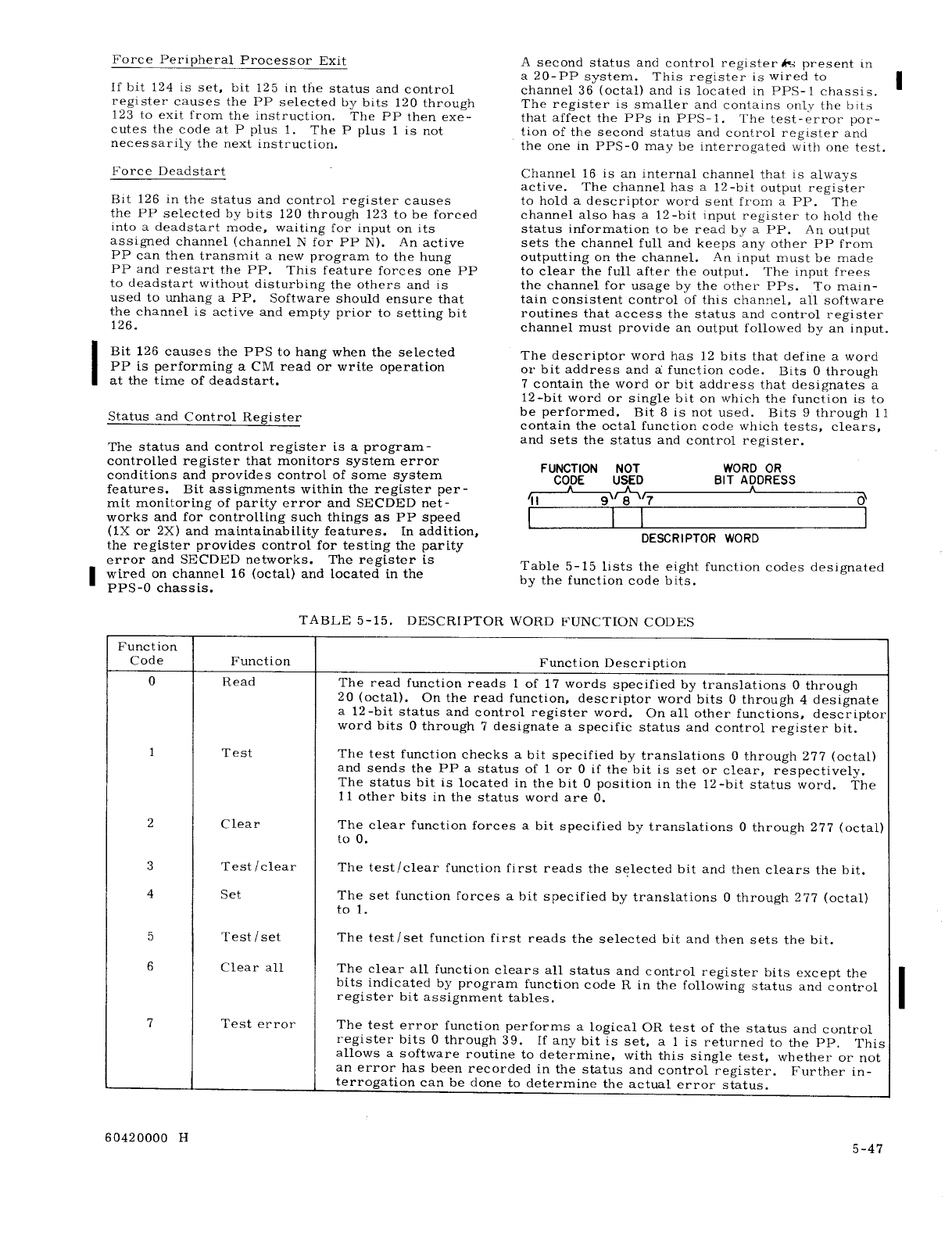 Force Peripheral Processor Exit

If bit 124 is set, bit 125 in the status and control register causes the PP selected by bits 120 through 123 to exit from the instruction. The PP then executes the code at P plus 1. The P plus 1 is not necessarily the next instruction.

Force Deadstart

Bit 126 in the status and control register causes the PP selected by bits 120 through 123 to be forced into a deadstart mode, waiting for input on its assigned channel (channel N for PP N). An active PP can then transmit a new program to the hung PP and restart the PP. This feature forces one PP to deadstart without disturbing the others and is used to unhang a PP. Software should ensure that the channel is active and empty prior to setting bit 126.

Bit 126 causes the PPS to hang when the selected PP is performing a CM read or write operation at the time of deadstart.

Status and Control Register

The status and control register is a program-controlled register that monitors system error conditions and provides control of some system features. Bit assignments within the register permit monitoring of parity error and SECDED networks and for controlling such things as PP speed (1X or 2X) and maintainability features. In addition, the register provides control for testing the parity error and SECDED networks. The register is wired on channel 16 (octal) and located in the PPS-0 chassis.

A second status and control register is present in a 20-PP system. This register is wired to channel 36 (octal) and is located in PPS-1 chassis. The register is smaller and contains only the bits that affect the PPs in PPS-1. The test-error portion of the second status and control register and the one in PPS-0 may be interrogated with one test.

Channel 16 is an internal channel that is always active. The channel has a 12-bit output register to hold a descriptor word sent from a PP. The channel also has a 12-bit input register to hold the status information to be read by a PP. An output sets the channel full and keeps any other PP from outputting on the channel. An input must be made to clear the full after the output. The input frees the channel for usage by the other PPs. To maintain consistent control of this channel, all software routines that access the status and control register channel must provide an output followed by an input.

The descriptor word has 12 bits that define a word or bit address and a function code. Bits 0 through 7 contain the word or bit address that designates a 12-bit word or single bit on which the function is to be performed. Bit 8 is not used. Bits 9 through 11 contain the octal function code which tests, clears, and sets the status and control register.

FUNCTION CODE NOT USED WORD OR BIT ADDRESS
11 9 8 7 0
DESCRIPTOR WORD

Table 5-15 lists the eight function codes designated by the function code bits.

TABLE 5-15. DESCRIPTOR WORD FUNCTION CODES

| Function Code | Function | Function Description |
|---|---|---|
| 0 | Read | The read function reads 1 of 17 words specified by translations 0 through 20 (octal). On the read function, descriptor word bits 0 through 4 designate a 12-bit status and control register word. On all other functions, descriptor word bits 0 through 7 designate a specific status and control register bit. |
| 1 | Test | The test function checks a bit specified by translations 0 through 277 (octal) and sends the PP a status of 1 or 0 if the bit is set or clear, respectively. The status bit is located in the bit 0 position in the 12-bit status word. The 11 other bits in the status word are 0. |
| 2 | Clear | The clear function forces a bit specified by translations 0 through 277 (octal) to 0. |
| 3 | Test/clear | The test/clear function first reads the selected bit and then clears the bit. |
| 4 | Set | The set function forces a bit specified by translations 0 through 277 (octal) to 1. |
| 5 | Test/set | The test/set function first reads the selected bit and then sets the bit. |
| 6 | Clear all | The clear all function clears all status and control register bits except the bits indicated by program function code R in the following status and control register bit assignment tables. |
| 7 | Test error | The test error function performs a logical OR test of the status and control register bits 0 through 39. If any bit is set, a 1 is returned to the PP. This allows a software routine to determine, with this single test, whether or not an error has been recorded in the status and control register. Further interrogation can be done to determine the actual error status. |

60420000 H

5-47